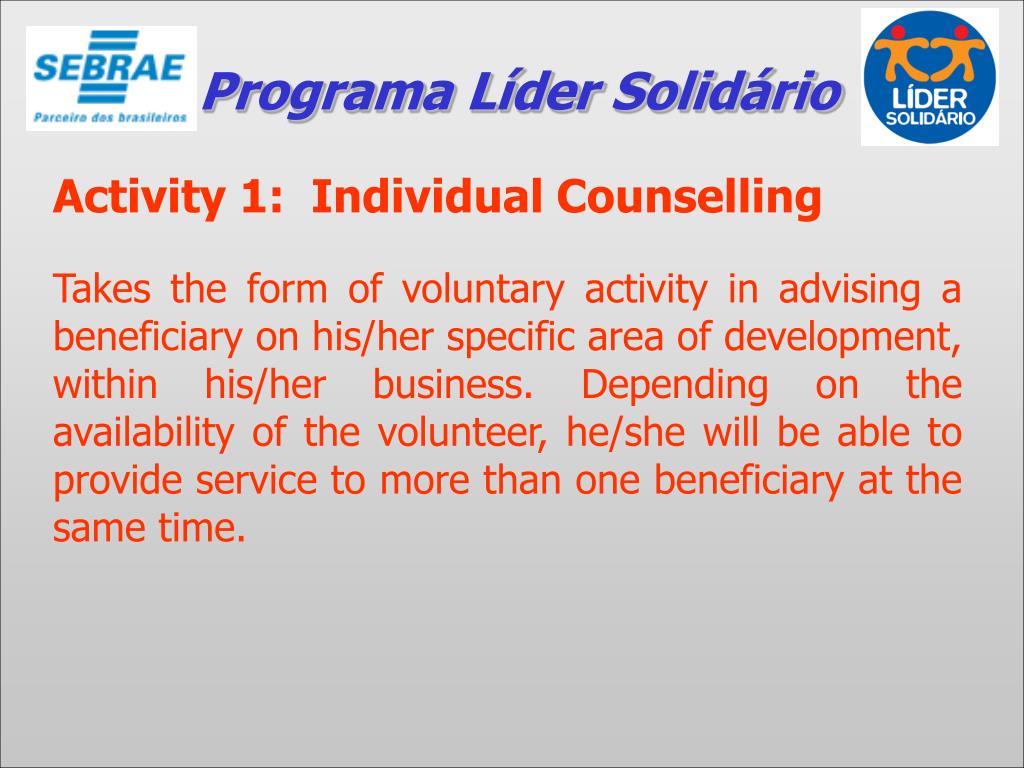 SEBRAE
Parceiro dos brasileiros

Programa Líder Solidário

LÍDER SOLIDÁRIO

Activity 1: Individual Counselling

Takes the form of voluntary activity in advising a beneficiary on his/her specific area of development, within his/her business. Depending on the availability of the volunteer, he/she will be able to provide service to more than one beneficiary at the same time.